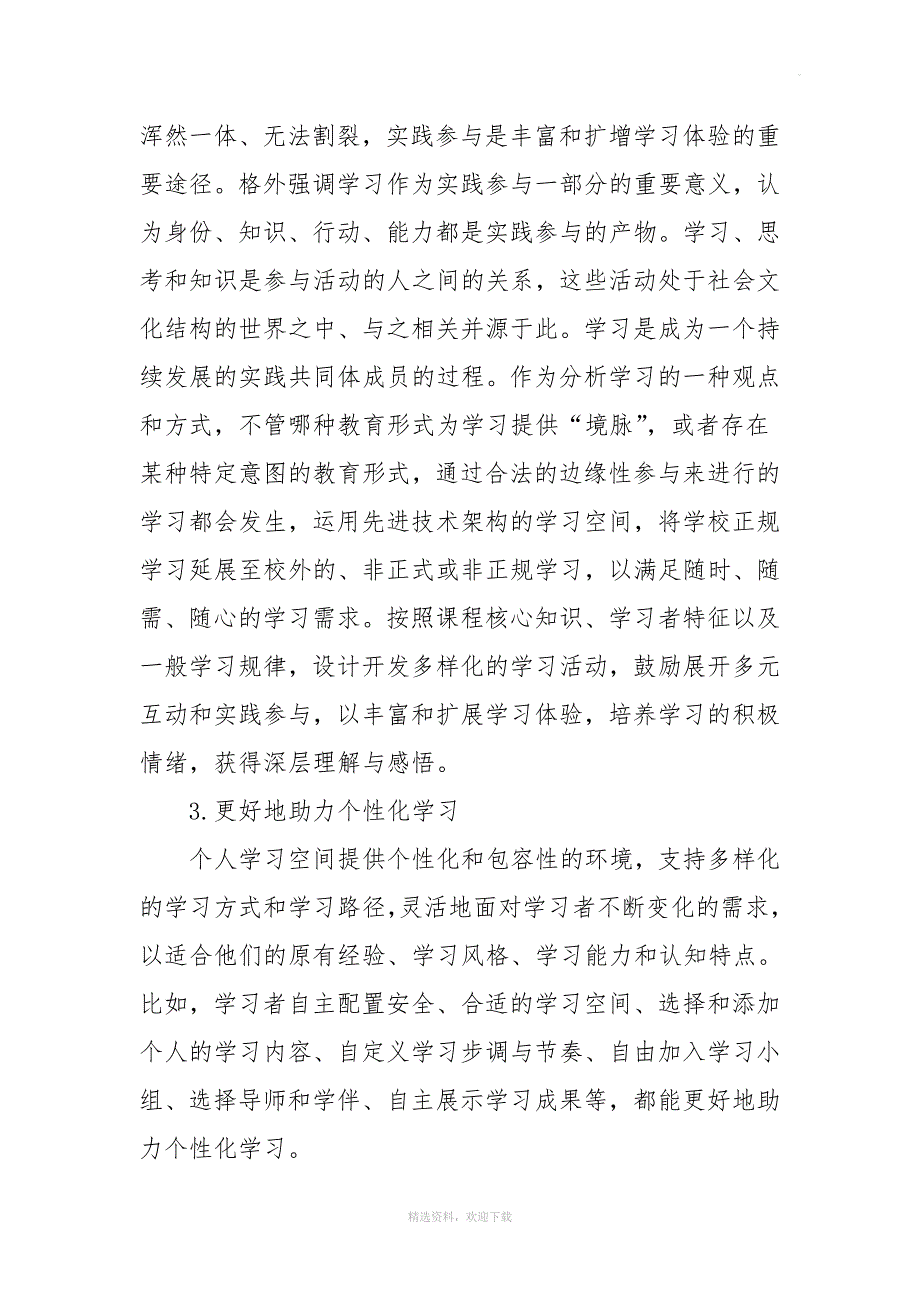 浑然一体、无法割裂，实践参与是丰富和扩增学习体验的重要途径。格外强调学习作为实践参与一部分的重要意义，认为身份、知识、行动、能力都是实践参与的产物。学习、思考和知识是参与活动的人之间的关系，这些活动处于社会文化结构的世界之中、与之相关并源于此。学习是成为一个持续发展的实践共同体成员的过程。作为分析学习的一种观点和方式，不管哪种教育形式为学习提供“境脉”，或者存在某种特定意图的教育形式，通过合法的边缘性参与来进行的学习都会发生，运用先进技术架构的学习空间，将学校正规学习延展至校外的、非正式或非正规学习，以满足随时、随需、随心的学习需求。按照课程核心知识、学习者特征以及一般学习规律，设计开发多样化的学习活动，鼓励展开多元互动和实践参与，以丰富和扩展学习体验，培养学习的积极情绪，获得深层理解与感悟。

3.更好地助力个性化学习

个人学习空间提供个性化和包容性的环境，支持多样化的学习方式和学习路径，灵活地面对学习者不断变化的需求，以适合他们的原有经验、学习风格、学习能力和认知特点。比如，学习者自主配置安全、合适的学习空间、选择和添加个人的学习内容、自定义学习步调与节奏、自由加入学习小组、选择导师和学伴、自主展示学习成果等，都能更好地助力个性化学习。

精选资料，欢迎下载